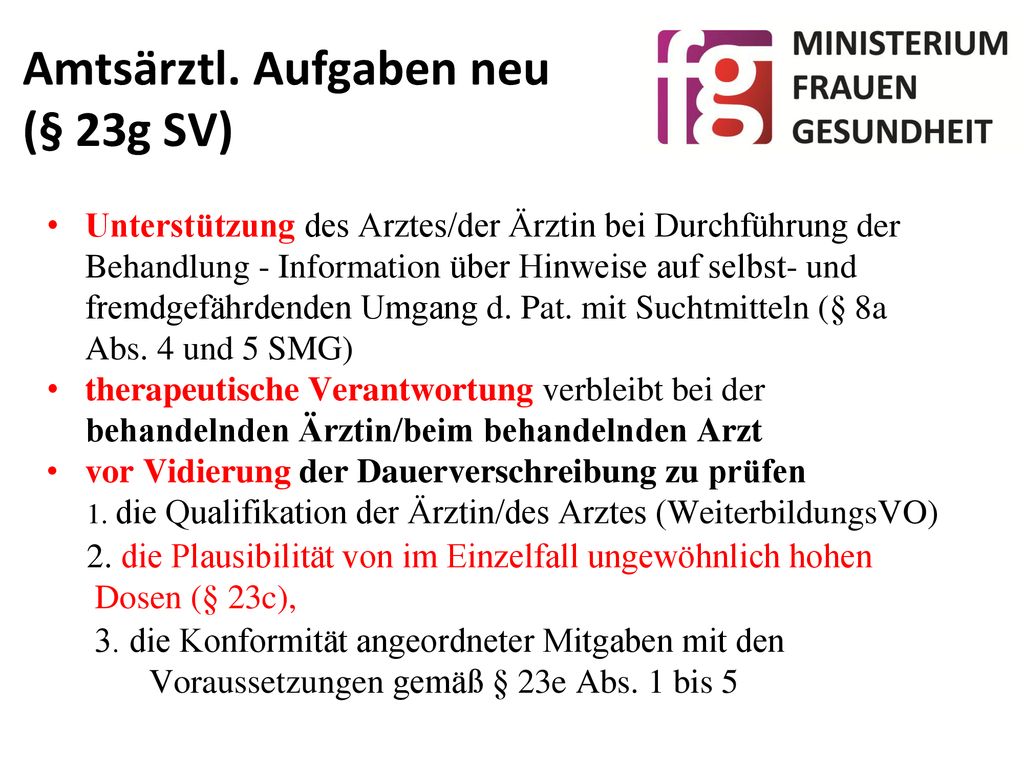 Amtsärztl. Aufgaben neu (§ 23g SV)

fg MINISTERIUM FRAUEN GESUNDHEIT

• Unterstützung des Arztes/der Ärztin bei Durchführung der Behandlung - Information über Hinweise auf selbst- und fremdgefährdenden Umgang d. Pat. mit Suchtmitteln (§ 8a Abs. 4 und 5 SMG)
• therapeutische Verantwortung verbleibt bei der behandelnden Ärztin/beim behandelnden Arzt
• vor Vidierung der Dauerverschreibung zu prüfen
1. die Qualifikation der Ärztin/des Arztes (WeiterbildungsVO)
2. die Plausibilität von im Einzelfall ungewöhnlich hohen Dosen (§ 23c),
3. die Konformität angeordneter Mitgaben mit den Voraussetzungen gemäß § 23e Abs. 1 bis 5